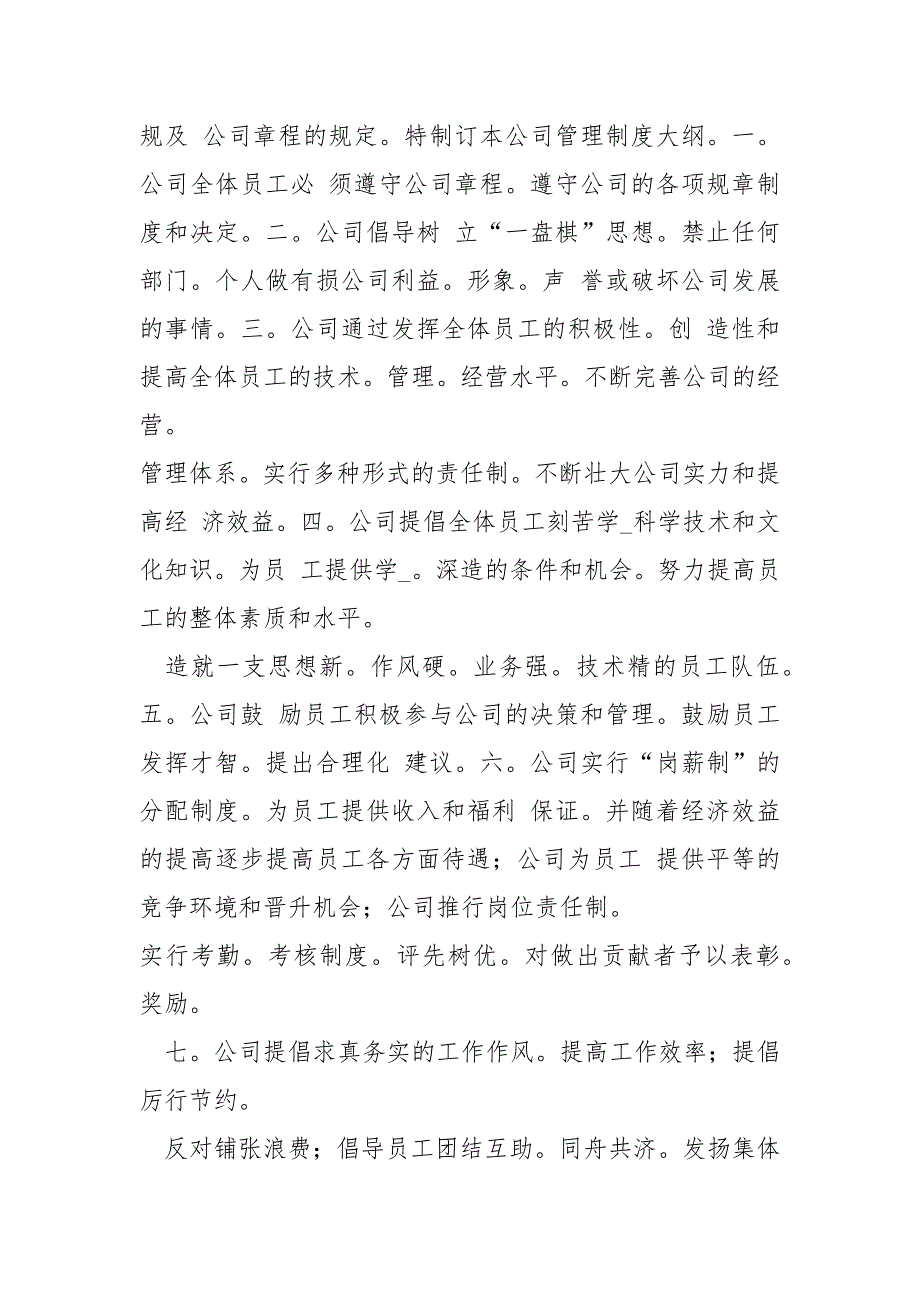 规及 公司章程的规定。特制订本公司管理制度大纲。一。公司全体员工必 须遵守公司章程。遵守公司的各项规章制度和决定。二。公司倡导树 立“一盘棋”思想。禁止任何部门。个人做有损公司利益。形象。声 誉或破坏公司发展的事情。三。公司通过发挥全体员工的积极性。创 造性和提高全体员工的技术。管理。经营水平。不断完善公司的经营。

管理体系。实行多种形式的责任制。不断壮大公司实力和提高经 济效益。四。公司提倡全体员工刻苦学_科学技术和文化知识。为员 工提供学_。深造的条件和机会。努力提高员工的整体素质和水平。

造就一支思想新。作风硬。业务强。技术精的员工队伍。五。公司鼓 励员工积极参与公司的决策和管理。鼓励员工发挥才智。提出合理化 建议。六。公司实行“岗薪制”的分配制度。为员工提供收入和福利 保证。并随着经济效益的提高逐步提高员工各方面待遇；公司为员工 提供平等的竞争环境和晋升机会；公司推行岗位责任制。

实行考勤。考核制度。评先树优。对做出贡献者予以表彰。奖励。

七。公司提倡求真务实的工作作风。提高工作效率；提倡厉行节约。

反对铺张浪费；倡导员工团结互助。同舟共济。发扬集体